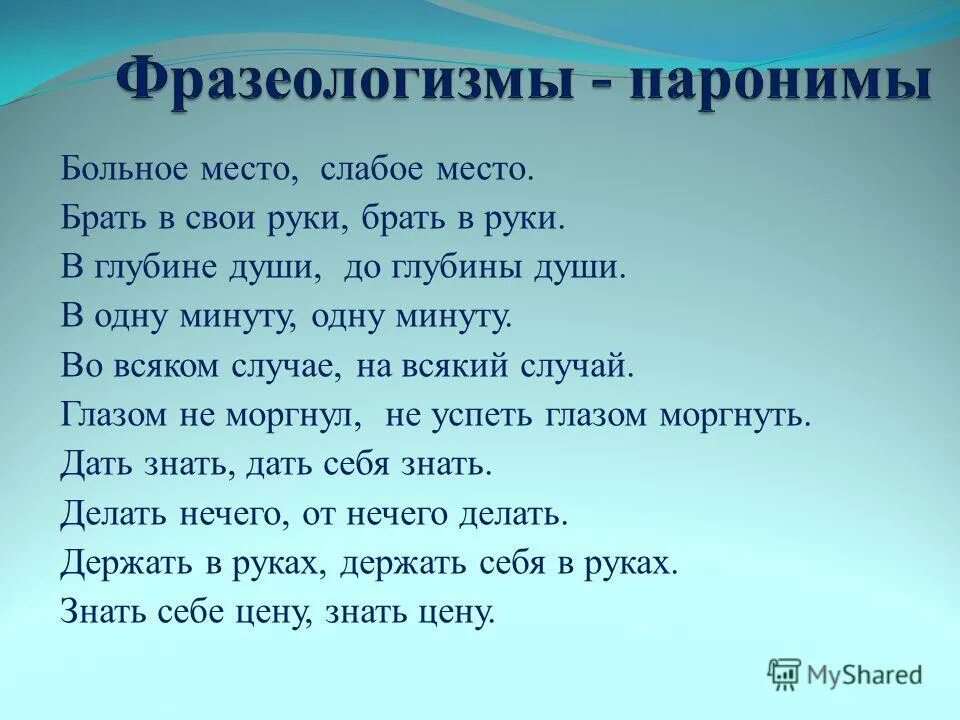 Фразеологизмы - паронимы

Больное место, слабое место.
Брать в свои руки, брать в руки.
В глубине души, до глубины души.
В одну минуту, одну минуту.
Во всяком случае, на всякий случай.
Глазом не моргнул, не успеть глазом моргнуть.
Дать знать, дать себя знать.
Делать нечего, от нечего делать.
Держать в руках, держать себя в руках.
Знать себе цену, знать цену.

MyShared